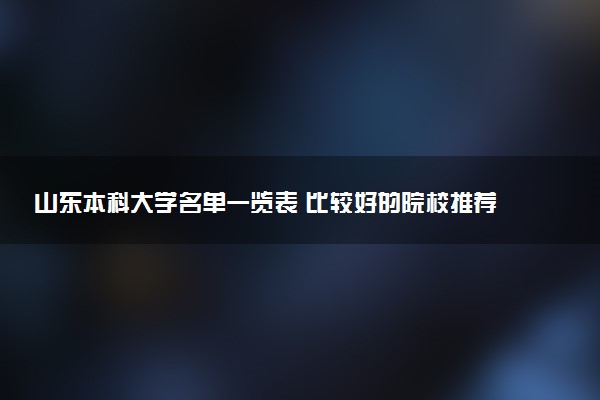 山东本科大学名单一览表 比较好的院校推荐